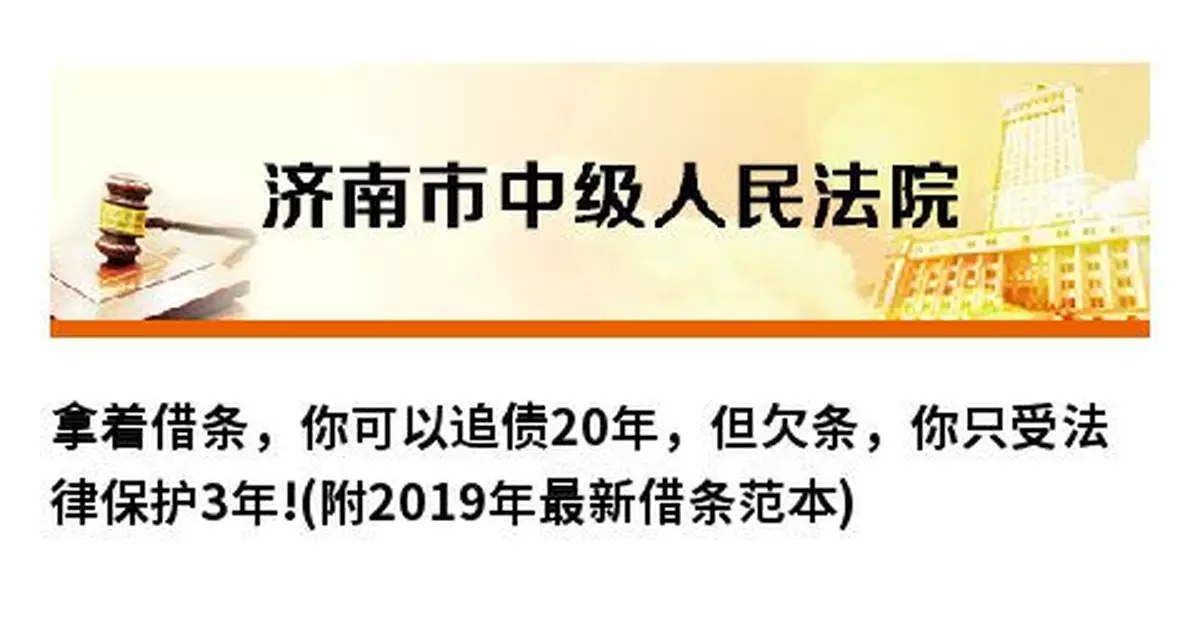 济南市中级人民法院

拿着借条，你可以追债20年，但欠条，你只受法律保护3年!(附2019年最新借条范本)